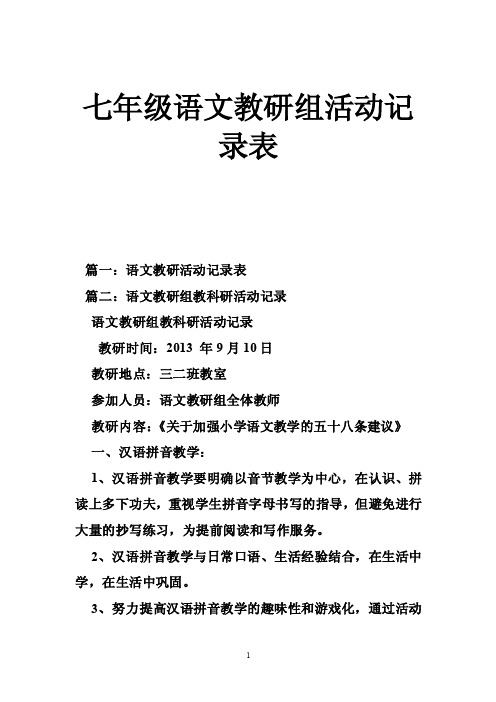 七年级语文教研组活动记录表

篇一：语文教研活动记录表

篇二：语文教研组教科研活动记录

语文教研组教科研活动记录

教研时间：2013 年 9 月 10 日

教研地点：三二班教室

参加人员：语文教研组全体教师

教研内容：《关于加强小学语文教学的五十八条建议》

一、汉语拼音教学：

1、汉语拼音教学要明确以音节教学为中心，在认识、拼读上多下功夫，重视学生拼音字母书写的指导，但避免进行大量的抄写练习，为提前阅读和写作服务。

2、汉语拼音教学与日常口语、生活经验结合，在生活中学，在生活中巩固。

3、努力提高汉语拼音教学的趣味性和游戏化，通过活动

1